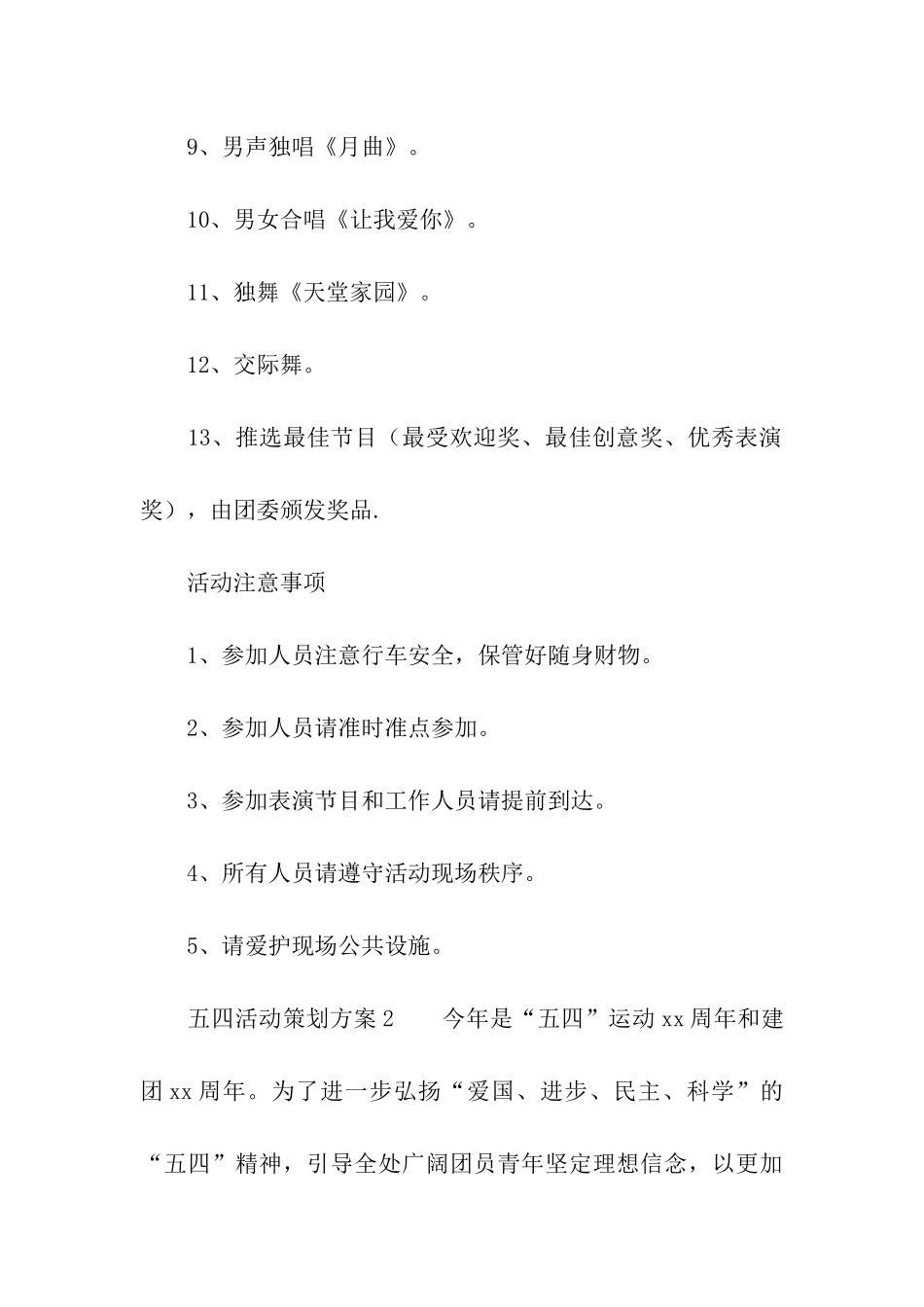 9、男声独唱《月曲》。

10、男女合唱《让我爱你》。

11、独舞《天堂家园》。

12、交际舞。

13、推选最佳节目（最受欢迎奖、最佳创意奖、优秀表演奖），由团委颁发奖品.

活动注意事项

1、参加人员注意行车安全，保管好随身财物。

2、参加人员请准时准点参加。

3、参加表演节目和工作人员请提前到达。

4、所有人员请遵守活动现场秩序。

5、请爱护现场公共设施。

五四活动策划方案2　　今年是“五四”运动xx周年和建团xx周年。为了进一步弘扬“爱国、进步、民主、科学”的“五四”精神，引导全处广阔团员青年坚定理想信念，以更加